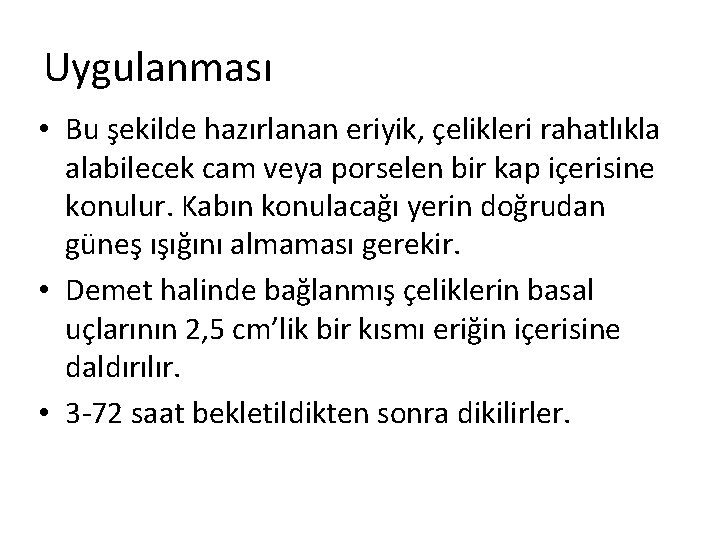 Uygulanması

• Bu şekilde hazırlanan eriyik, çelikleri rahatlıkla alabilecek cam veya porselen bir kap içerisine konulur. Kabın konulacağı yerin doğrudan güneş ışığını almaması gerekir.
• Demet halinde bağlanmış çeliklerin basal uçlarının 2,5 cm'lik bir kısmı eriğin içerisine daldırılır.
• 3-72 saat bekletildikten sonra dikilirler.